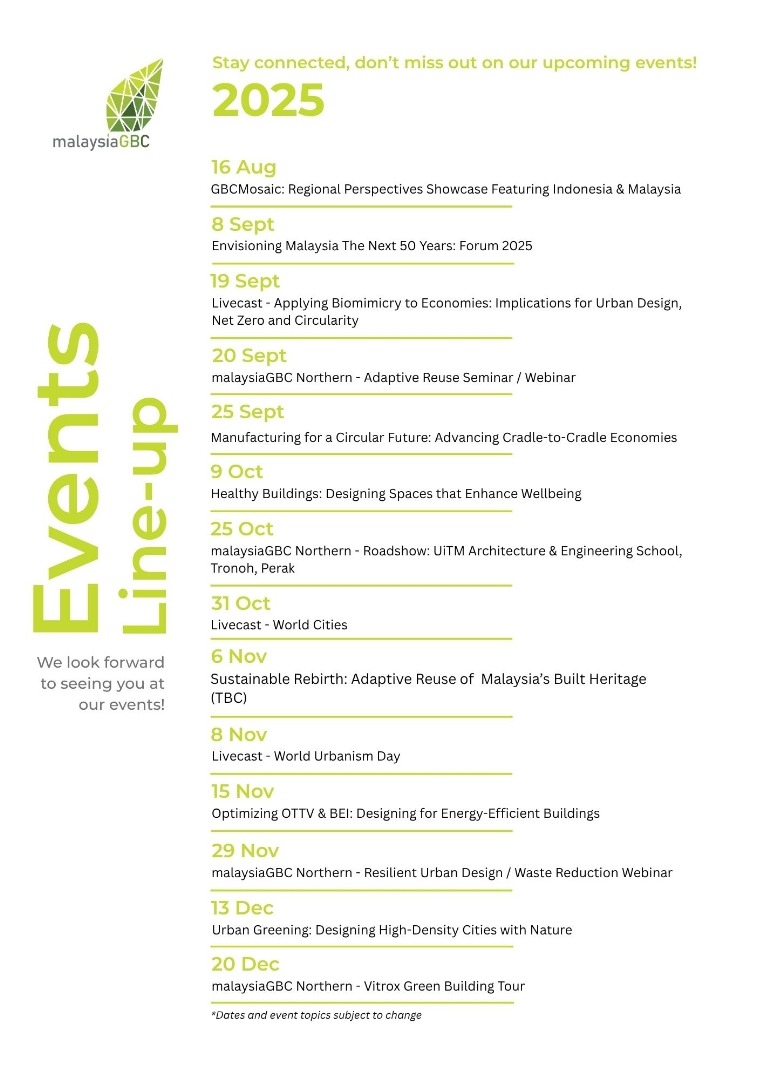 malaysiaGBC

Events Line-up

We look forward to seeing you at our events!

Stay connected, don't miss out on our upcoming events!

2025

16 Aug
GBCMosaic: Regional Perspectives Showcase Featuring Indonesia & Malaysia

8 Sept
Envisioning Malaysia The Next 50 Years: Forum 2025

19 Sept
Livecast - Applying Biomimicry to Economies: Implications for Urban Design, Net Zero and Circularity

20 Sept
malaysiaGBC Northern - Adaptive Reuse Seminar / Webinar

25 Sept
Manufacturing for a Circular Future: Advancing Cradle-to-Cradle Economies

9 Oct
Healthy Buildings: Designing Spaces that Enhance Wellbeing

25 Oct
malaysiaGBC Northern - Roadshow: UiTM Architecture & Engineering School, Tronoh, Perak

31 Oct
Livecast - World Cities

6 Nov
Sustainable Rebirth: Adaptive Reuse of Malaysia's Built Heritage (TBC)

8 Nov
Livecast - World Urbanism Day

15 Nov
Optimizing OTTV & BEI: Designing for Energy-Efficient Buildings

29 Nov
malaysiaGBC Northern - Resilient Urban Design / Waste Reduction Webinar

13 Dec
Urban Greening: Designing High-Density Cities with Nature

20 Dec
malaysiaGBC Northern - Vitrox Green Building Tour

*Dates and event topics subject to change